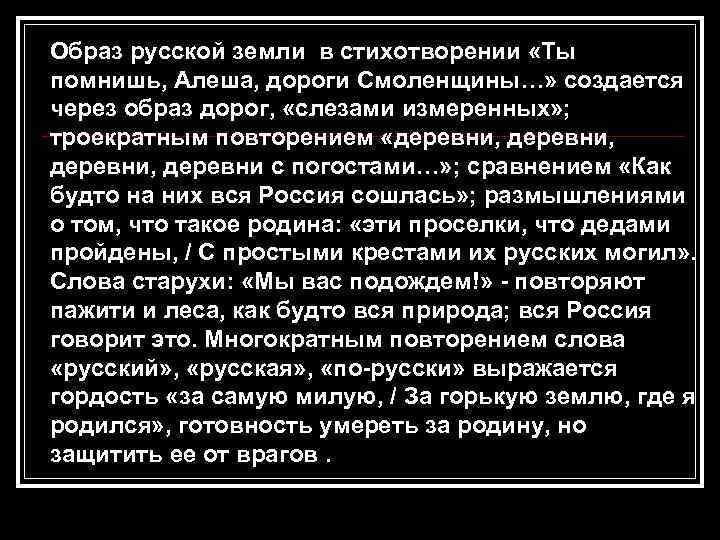 Образ русской земли в стихотворении «Ты помнишь, Алеша, дороги Смоленщины…» создается через образ дорог, «слезами измеренных»; троекратным повторением «деревни, деревни, деревни, деревни с погостами…»; сравнением «Как будто на них вся Россия сошлась»; размышлениями о том, что такое родина: «эти проселки, что дедами пройдены, / С простыми крестами их русских могил». Слова старухи: «Мы вас подождем!» - повторяют пажити и леса, как будто вся природа; вся Россия говорит это. Многократным повторением слова «русский», «русская», «по-русски» выражается гордость «за самую милую, / За горькую землю, где я родился», готовность умереть за родину, но защитить ее от врагов .